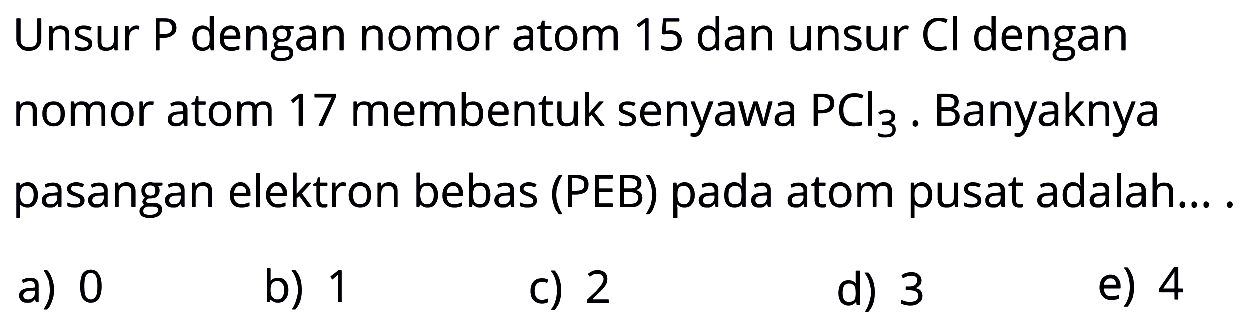 Unsur P dengan nomor atom 15 dan unsur Cl dengan nomor atom 17 membentuk senyawa $PCl_3$ . Banyaknya pasangan elektron bebas (PEB) pada atom pusat adalah... .

a) 0
b) 1
c) 2
d) 3
e) 4